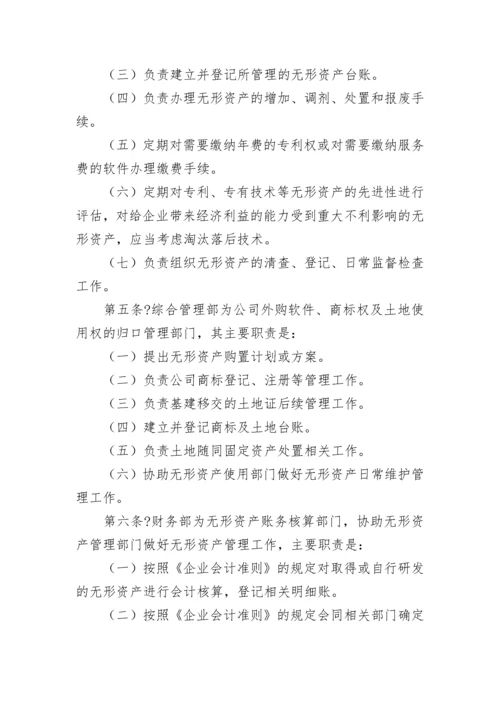 （三）负责建立并登记所管理的无形资产台账。

（四）负责办理无形资产的增加、调剂、处置和报废手续。

（五）定期对需要缴纳年费的专利权或对需要缴纳服务费的软件办理缴费手续。

（六）定期对专利、专有技术等无形资产的先进性进行评估，对给企业带来经济利益的能力受到重大不利影响的无形资产，应当考虑淘汰落后技术。

（七）负责组织无形资产的清查、登记、日常监督检查工作。

第五条?综合管理部为公司外购软件、商标权及土地使用权的归口管理部门，其主要职责是：

（一）提出无形资产购置计划或方案。

（二）负责公司商标登记、注册等管理工作。

（三）负责基建移交的土地证后续管理工作。

（四）建立并登记商标及土地台账。

（五）负责土地随同固定资产处置相关工作。

（六）协助无形资产使用部门做好无形资产日常维护管理工作。

第六条?财务部为无形资产账务核算部门，协助无形资产管理部门做好无形资产管理工作，主要职责是：

（一）按照《企业会计准则》的规定对取得或自行研发的无形资产进行会计核算，登记相关明细账。

（二）按照《企业会计准则》的规定会同相关部门确定